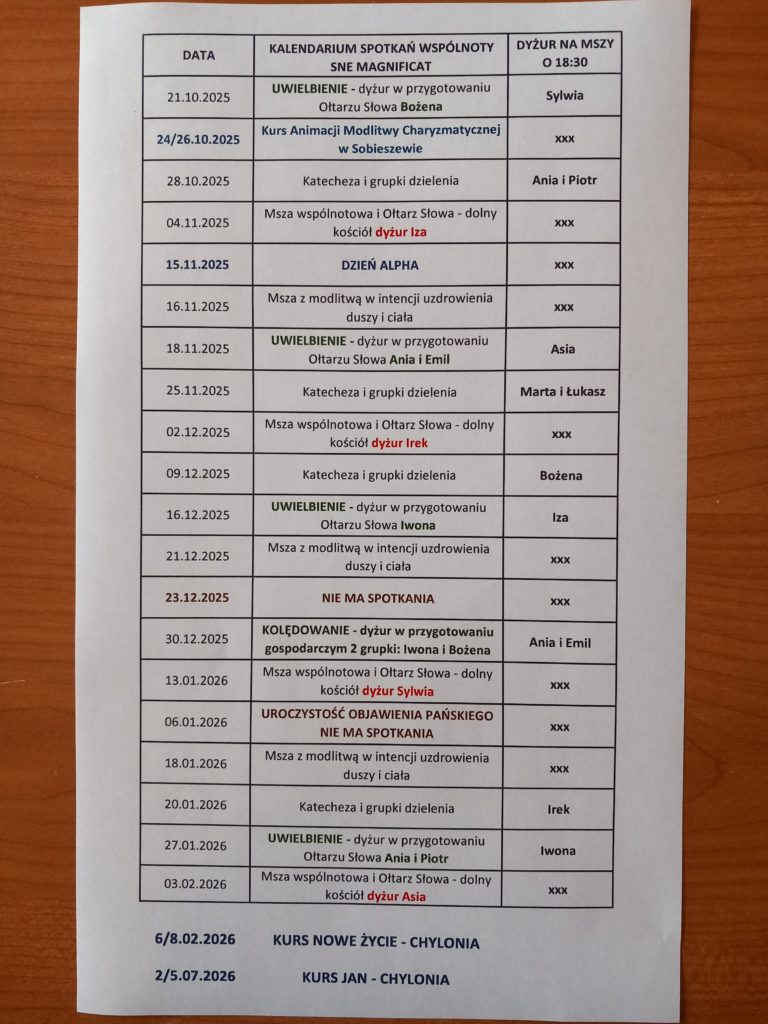 | DATA | KALENDARIUM SPOTKAŃ WSPÓLNOTY SNE MAGNIFICAT | DYŻUR NA MSZY O 18:30 |
|---|---|---|
| 21.10.2025 | UWIELBIENIE - dyżur w przygotowaniu Ołtarzu Słowa Bożena | Sylwia |
| 24/26.10.2025 | Kurs Animacji Modlitwy Charyzmatycznej w Sobieszewie | xxx |
| 28.10.2025 | Katecheza i grupki dzielenia | Ania i Piotr |
| 04.11.2025 | Msza wspólnotowa i Ołtarz Słowa - dolny kościół dyżur Iza | xxx |
| 15.11.2025 | DZIEŃ ALPHA | xxx |
| 16.11.2025 | Msza z modlitwą w intencji uzdrowienia duszy i ciała | xxx |
| 18.11.2025 | UWIELBIENIE - dyżur w przygotowaniu Ołtarzu Słowa Ania i Emil | Asia |
| 25.11.2025 | Katecheza i grupki dzielenia | Marta i Łukasz |
| 02.12.2025 | Msza wspólnotowa i Ołtarz Słowa - dolny kościół dyżur Irek | xxx |
| 09.12.2025 | Katecheza i grupki dzielenia | Bożena |
| 16.12.2025 | UWIELBIENIE - dyżur w przygotowaniu Ołtarzu Słowa Iwona | Iza |
| 21.12.2025 | Msza z modlitwą w intencji uzdrowienia duszy i ciała | xxx |
| 23.12.2025 | NIE MA SPOTKANIA | xxx |
| 30.12.2025 | KOLĘDOWANIE - dyżur w przygotowaniu gospodarczym 2 grupki: Iwona i Bożena | Ania i Emil |
| 13.01.2026 | Msza wspólnotowa i Ołtarz Słowa - dolny kościół dyżur Sylwia | xxx |
| 06.01.2026 | UROCZYSTOŚĆ OBJAWIENIA PAŃSKIEGO NIE MA SPOTKANIA | xxx |
| 18.01.2026 | Msza z modlitwą w intencji uzdrowienia duszy i ciała | xxx |
| 20.01.2026 | Katecheza i grupki dzielenia | Irek |
| 27.01.2026 | UWIELBIENIE - dyżur w przygotowaniu Ołtarzu Słowa Ania i Piotr | Iwona |
| 03.02.2026 | Msza wspólnotowa i Ołtarz Słowa - dolny kościół dyżur Asia | xxx |

6/8.02.2026 KURS NOWE ŻYCIE - CHYLONIA

2/5.07.2026 KURS JAN - CHYLONIA